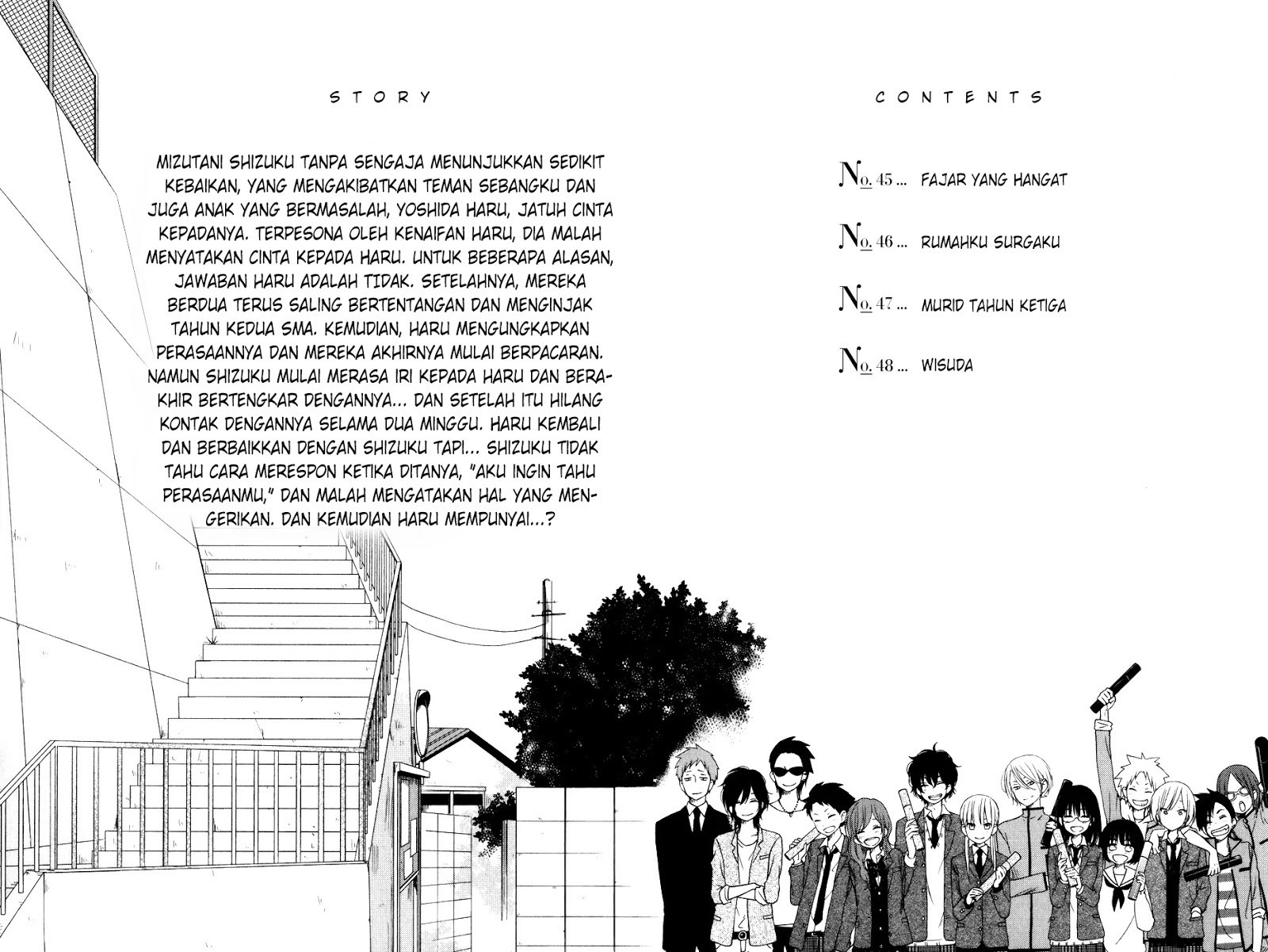 STORY

MIZUTANI SHIZUKU TANPA SENGAJA MENUNJUKKAN SEDIKIT KEBAIKAN, YANG MENGAKIBATKAN TEMAN SEBANGKU DAN JUGA ANAK YANG BERMASALAH, YOSHIDA HARU, JATUH CINTA KEPADANYA. TERPESONA OLEH KENAIFAN HARU, DIA MALAH MENYATAKAN CINTA KEPADA HARU. UNTUK BEBERAPA ALASAN, JAWABAN HARU ADALAH TIDAK. SETELAHNYA, MEREKA BERDUA TERUS SALING BERTENTANGAN DAN MENGINJAK TAHUN KEDUA SMA. KEMUDIAN, HARU MENGUNGKAPKAN PERASAANNYA DAN MEREKA AKHIRNYA MULAI BERPACARAN. NAMUN SHIZUKU MULAI MERASA IRI KEPADA HARU DAN BERAKHIR BERTENGKAR DENGANNYA... DAN SETELAH ITU HILANG KONTAK DENGANNYA SELAMA DUA MINGGU. HARU KEMBALI DAN BERBAIKKAN DENGAN SHIZUKU TAPI... SHIZUKU TIDAK TAHU CARA MERESPON KETIKA DITANYA, "AKU INGIN TAHU PERASAANMU," DAN MALAH MENGATAKAN HAL YANG MENGERIKAN. DAN KEMUDIAN HARU MEMPUNYAI...?

CONTENTS

No. 45 ... FAJAR YANG HANGAT

No. 46 ... RUMAHKU SURGAKU

No. 47 ... MURID TAHUN KETIGA

No. 48 ... WISUDA